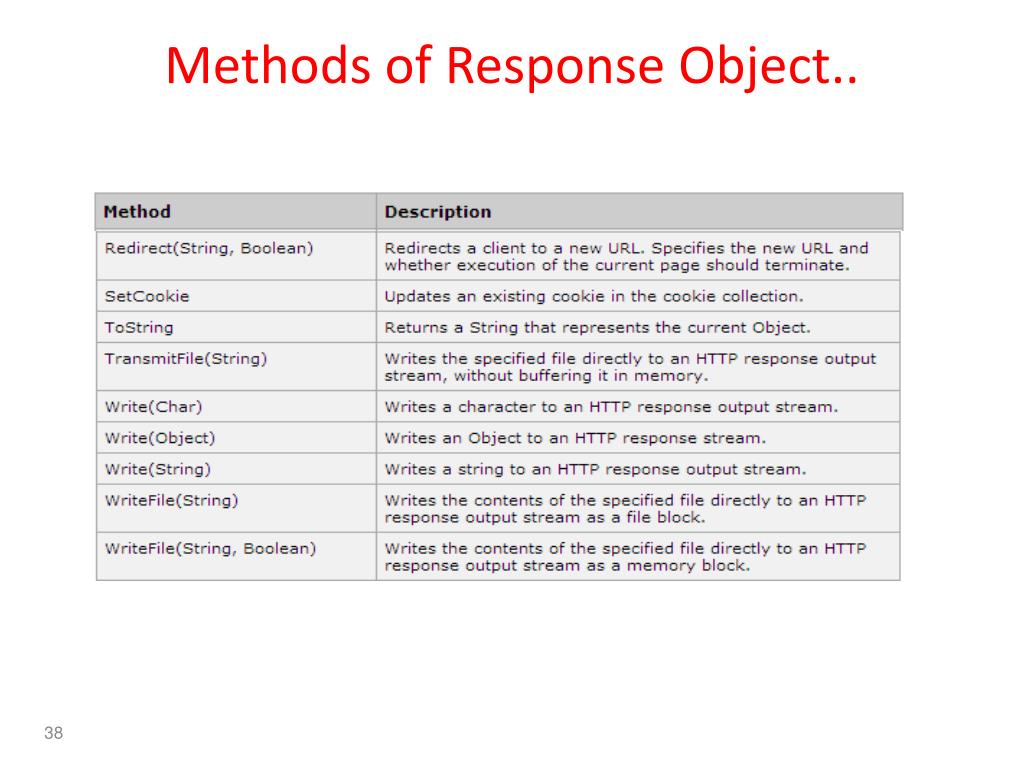 Methods of Response Object..

| Method | Description |
|---|---|
| Redirect(String, Boolean) | Redirects a client to a new URL. Specifies the new URL and whether execution of the current page should terminate. |
| SetCookie | Updates an existing cookie in the cookie collection. |
| ToString | Returns a String that represents the current Object. |
| TransmitFile(String) | Writes the specified file directly to an HTTP response output stream, without buffering it in memory. |
| Write(Char) | Writes a character to an HTTP response output stream. |
| Write(Object) | Writes an Object to an HTTP response stream. |
| Write(String) | Writes a string to an HTTP response output stream. |
| WriteFile(String) | Writes the contents of the specified file directly to an HTTP response output stream as a file block. |
| WriteFile(String, Boolean) | Writes the contents of the specified file directly to an HTTP response output stream as a memory block. |

38